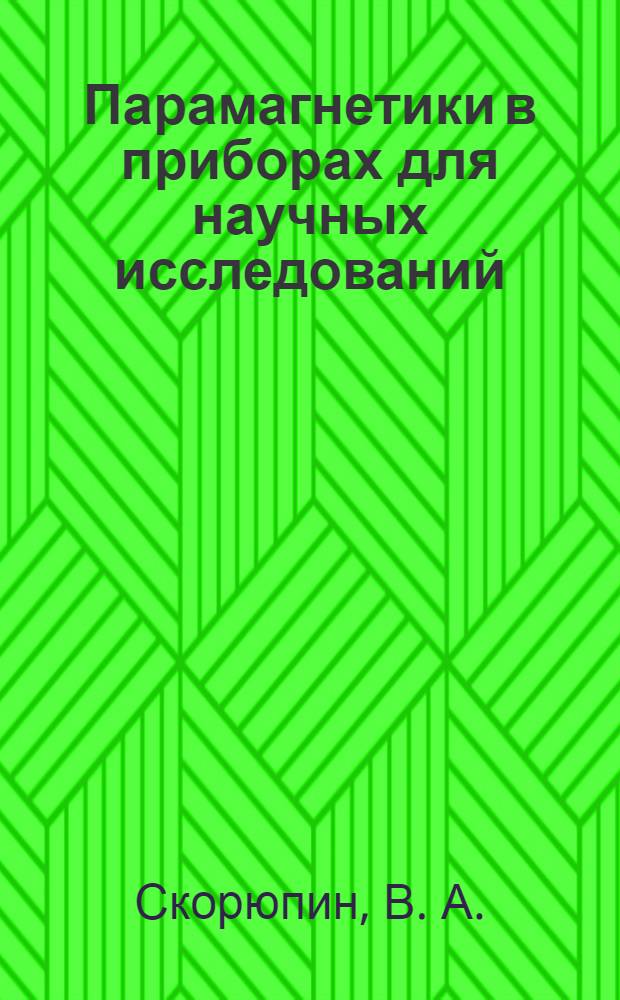 Парамагнетики в приборах для научных исследований

Скорюпин, В. А.